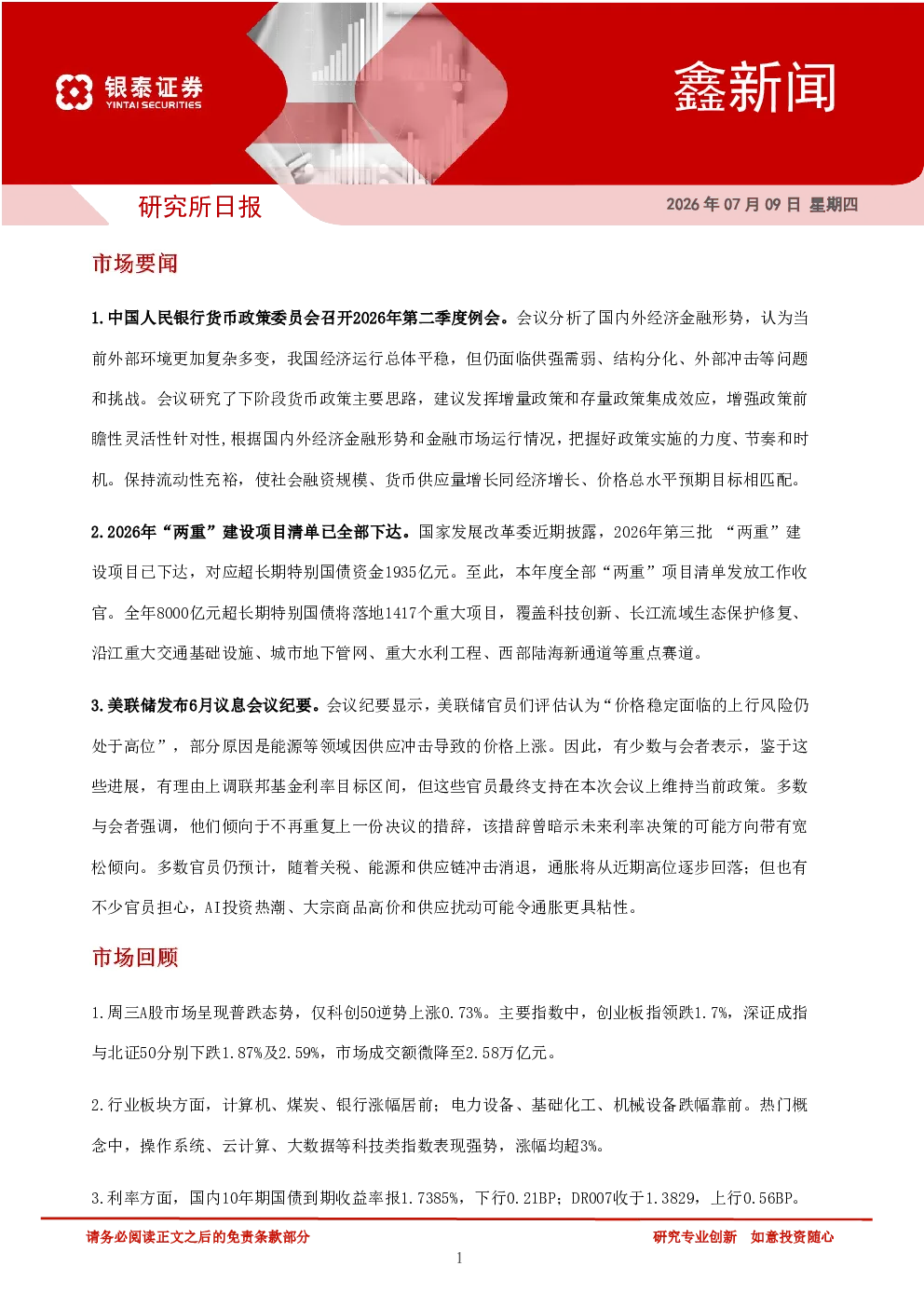 银泰证券
YINTAI SECURITIES

鑫新闻

研究所日报

2026年07月09日 星期四

市场要闻

1.中国人民银行货币政策委员会召开2026年第二季度例会。会议分析了国内外经济金融形势，认为当前外部环境更加复杂多变，我国经济运行总体平稳，但仍面临供强需弱、结构分化、外部冲击等问题和挑战。会议研究了下阶段货币政策主要思路，建议发挥增量政策和存量政策集成效应，增强政策前瞻性灵活性针对性，根据国内外经济金融形势和金融市场运行情况，把握好政策实施的力度、节奏和时机。保持流动性充裕，使社会融资规模、货币供应量增长同经济增长、价格总水平预期目标相匹配。

2.2026年“两重”建设项目清单已全部下达。国家发展改革委近期披露，2026年第三批“两重”建设项目已下达，对应超长期特别国债资金1935亿元。至此，本年度全部“两重”项目清单发放工作收官。全年8000亿元超长期特别国债将落地1417个重大项目，覆盖科技创新、长江流域生态保护修复、沿江重大交通基础设施、城市地下管网、重大水利工程、西部陆海新通道等重点赛道。

3.美联储发布6月议息会议纪要。会议纪要显示，美联储官员们评估认为“价格稳定面临的上行风险仍处于高位”，部分原因是能源等领域因供应冲击导致的价格上涨。因此，有少数与会者表示，鉴于这些进展，有理由上调联邦基金利率目标区间，但这些官员最终支持在本次会议上维持当前政策。多数与会者强调，他们倾向于不再重复上一份决议的措辞，该措辞曾暗示未来利率决策的可能方向带有宽松倾向。多数官员仍预计，随着关税、能源和供应链冲击消退，通胀将从近期高位逐步回落；但也有不少官员担心，AI投资热潮、大宗商品高价和供应扰动可能令通胀更具粘性。

市场回顾

1.周三A股市场呈现普跌态势，仅科创50逆势上涨0.73%。主要指数中，创业板指领跌1.7%，深证成指与北证50分别下跌1.87%及2.59%，市场成交额微降至2.58万亿元。

2.行业板块方面，计算机、煤炭、银行涨幅居前；电力设备、基础化工、机械设备跌幅靠前。热门概念中，操作系统、云计算、大数据等科技类指数表现强势，涨幅均超3%。

3.利率方面，国内10年期国债到期收益率报1.7385%，下行0.21BP；DR007收于1.3829，上行0.56BP。

请务必阅读正文之后的免责条款部分

研究专业创新 如意投资随心

1